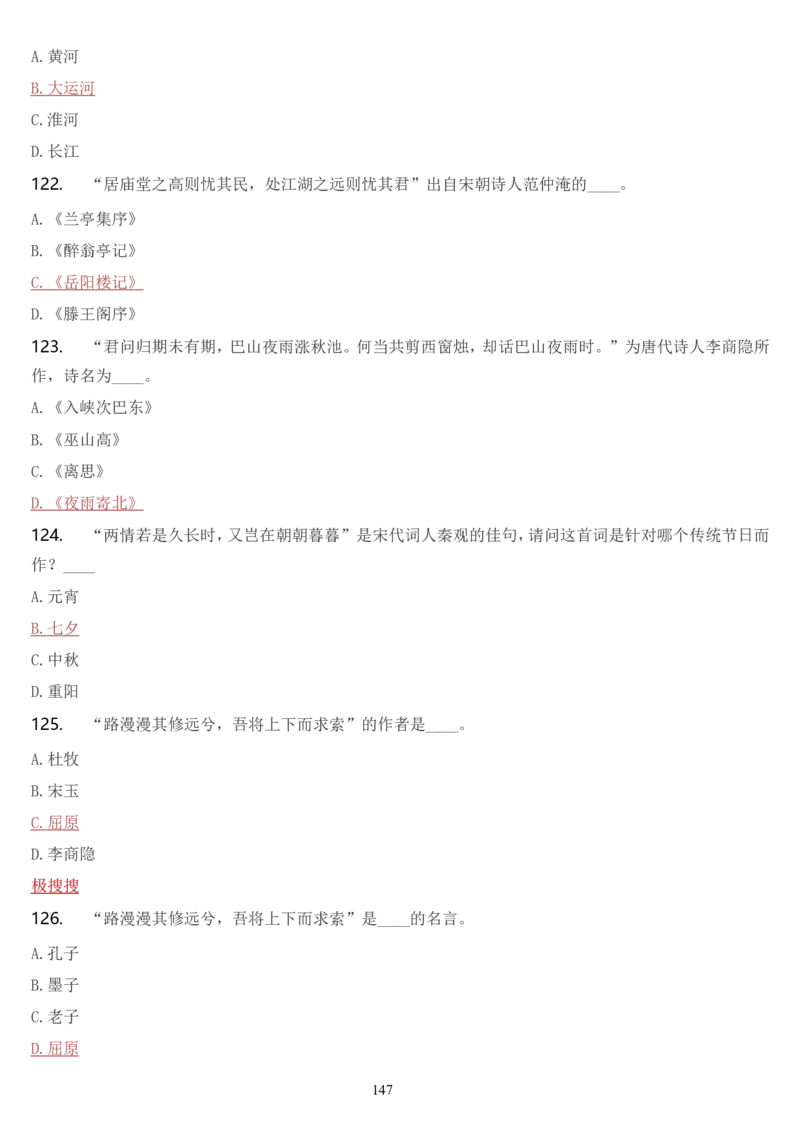 A. 黄河

B. 大运河

C. 淮河

D. 长江

122. “居庙堂之高则忧其民，处江湖之远则忧其君”出自宋朝诗人范仲淹的____。

A. 《兰亭集序》

B. 《醉翁亭记》

C. 《岳阳楼记》

D. 《滕王阁序》

123. “君问归期未有期，巴山夜雨涨秋池。何当共剪西窗烛，却话巴山夜雨时。”为唐代诗人李商隐所作，诗名为____。

A. 《入峡次巴东》

B. 《巫山高》

C. 《离思》

D. 《夜雨寄北》

124. “两情若是久长时，又岂在朝朝暮暮”是宋代词人秦观的佳句，请问这首词是针对哪个传统节日而作？____

A. 元宵

B. 七夕

C. 中秋

D. 重阳

125. “路漫漫其修远兮，吾将上下而求索”的作者是____。

A. 杜牧

B. 宋玉

C. 屈原

D. 李商隐

极搜搜

126. “路漫漫其修远兮，吾将上下而求索”是____的名言。

A. 孔子

B. 墨子

C. 老子

D. 屈原

147